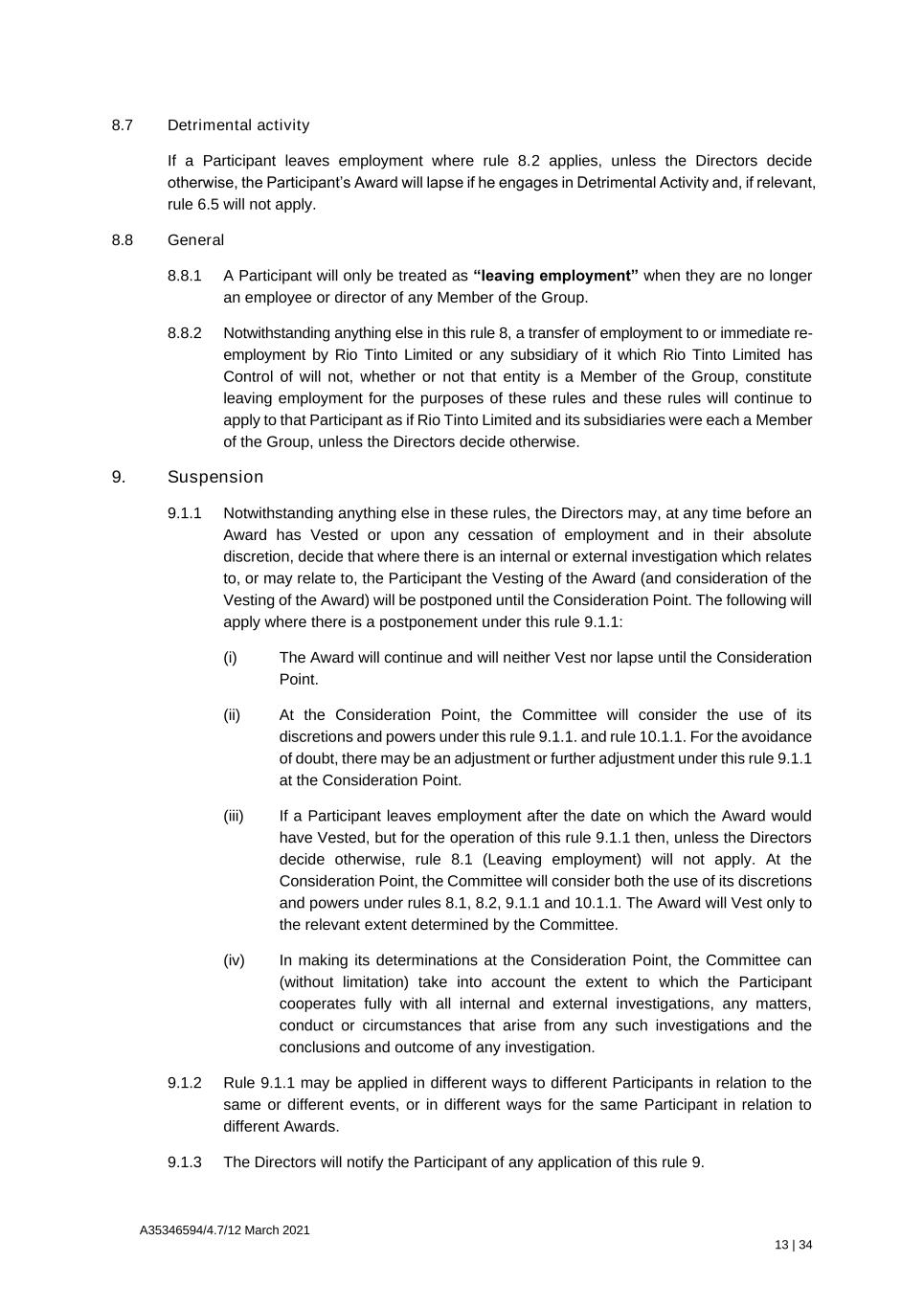 8.7 Detrimental activity

If a Participant leaves employment where rule 8.2 applies, unless the Directors decide otherwise, the Participant's Award will lapse if he engages in Detrimental Activity and, if relevant, rule 6.5 will not apply.

8.8 General

8.8.1 A Participant will only be treated as **"leaving employment"** when they are no longer an employee or director of any Member of the Group.

8.8.2 Notwithstanding anything else in this rule 8, a transfer of employment to or immediate re-employment by Rio Tinto Limited or any subsidiary of it which Rio Tinto Limited has Control of will not, whether or not that entity is a Member of the Group, constitute leaving employment for the purposes of these rules and these rules will continue to apply to that Participant as if Rio Tinto Limited and its subsidiaries were each a Member of the Group, unless the Directors decide otherwise.

9. Suspension

9.1.1 Notwithstanding anything else in these rules, the Directors may, at any time before an Award has Vested or upon any cessation of employment and in their absolute discretion, decide that where there is an internal or external investigation which relates to, or may relate to, the Participant the Vesting of the Award (and consideration of the Vesting of the Award) will be postponed until the Consideration Point. The following will apply where there is a postponement under this rule 9.1.1:

(i) The Award will continue and will neither Vest nor lapse until the Consideration Point.

(ii) At the Consideration Point, the Committee will consider the use of its discretions and powers under this rule 9.1.1. and rule 10.1.1. For the avoidance of doubt, there may be an adjustment or further adjustment under this rule 9.1.1 at the Consideration Point.

(iii) If a Participant leaves employment after the date on which the Award would have Vested, but for the operation of this rule 9.1.1 then, unless the Directors decide otherwise, rule 8.1 (Leaving employment) will not apply. At the Consideration Point, the Committee will consider both the use of its discretions and powers under rules 8.1, 8.2, 9.1.1 and 10.1.1. The Award will Vest only to the relevant extent determined by the Committee.

(iv) In making its determinations at the Consideration Point, the Committee can (without limitation) take into account the extent to which the Participant cooperates fully with all internal and external investigations, any matters, conduct or circumstances that arise from any such investigations and the conclusions and outcome of any investigation.

9.1.2 Rule 9.1.1 may be applied in different ways to different Participants in relation to the same or different events, or in different ways for the same Participant in relation to different Awards.

9.1.3 The Directors will notify the Participant of any application of this rule 9.

A35346594/4.7/12 March 2021

13 | 34